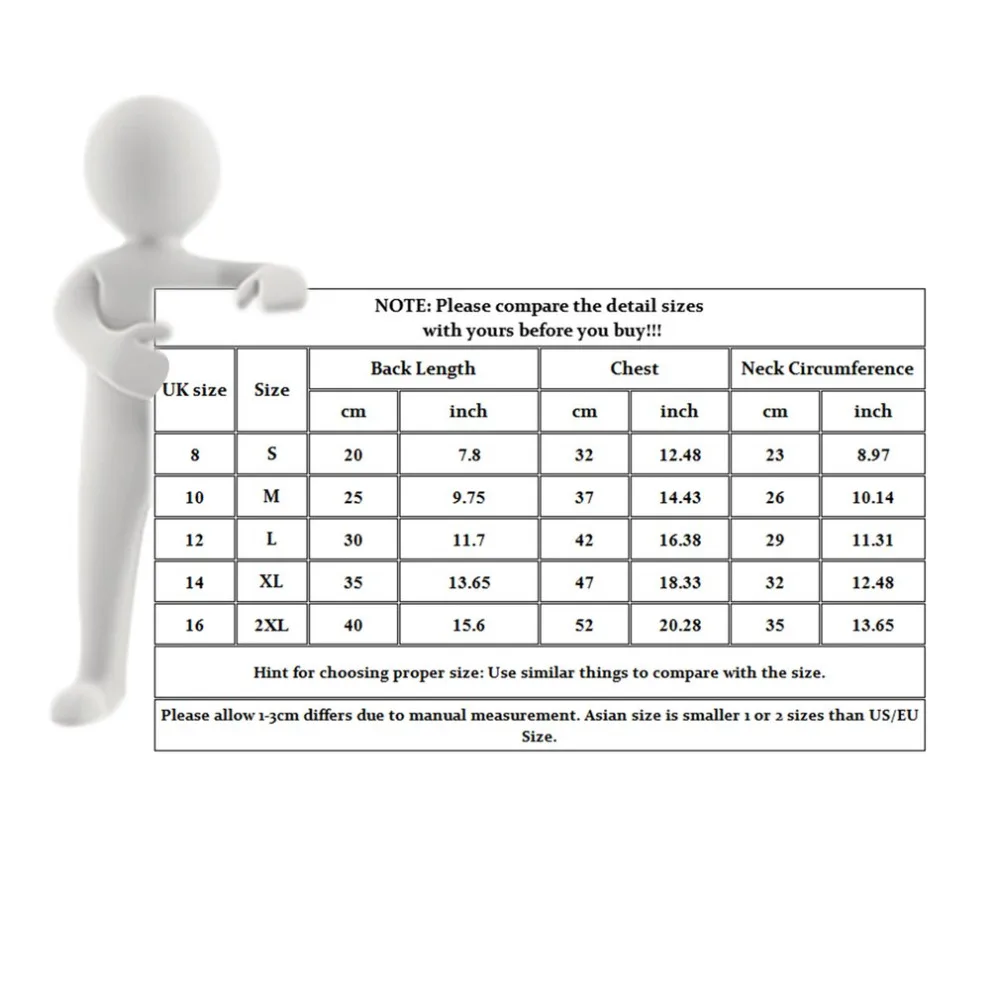 NOTE: Please compare the detail sizes with yours before you buy!!!

| UK size | Size | Back Length cm | Back Length inch | Chest cm | Chest inch | Neck Circumference cm | Neck Circumference inch |
|---|---|---|---|---|---|---|---|
| 8 | S | 20 | 7.8 | 32 | 12.48 | 23 | 8.97 |
| 10 | M | 25 | 9.75 | 37 | 14.43 | 26 | 10.14 |
| 12 | L | 30 | 11.7 | 42 | 16.38 | 29 | 11.31 |
| 14 | XL | 35 | 13.65 | 47 | 18.33 | 32 | 12.48 |
| 16 | 2XL | 40 | 15.6 | 52 | 20.28 | 35 | 13.65 |

Hint for choosing proper size: Use similar things to compare with the size.

Please allow 1-3cm differs due to manual measurement. Asian size is smaller 1 or 2 sizes than US/EU Size.